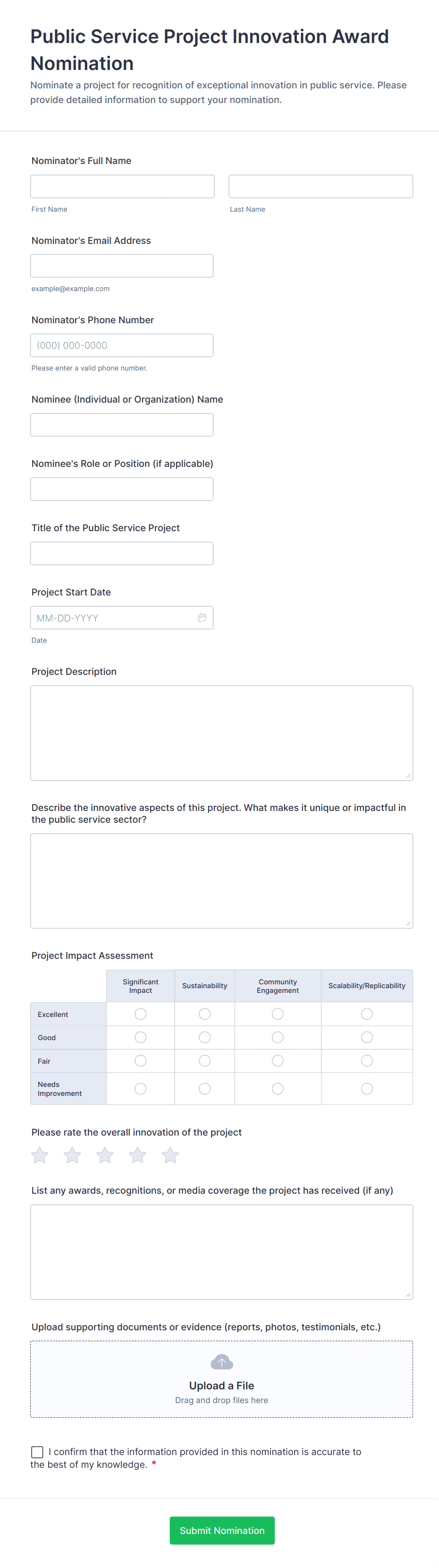 Public Service Project Innovation Award Nomination

Nominate a project for recognition of exceptional innovation in public service. Please provide detailed information to support your nomination.

Nominator's Full Name

First Name

Last Name

Nominator's Email Address

example@example.com

Nominator's Phone Number

(000) 000-0000

Please enter a valid phone number.

Nominee (Individual or Organization) Name

Nominee's Role or Position (if applicable)

Title of the Public Service Project

Project Start Date

MM-DD-YYYY

Date

Project Description

Describe the innovative aspects of this project. What makes it unique or impactful in the public service sector?

Project Impact Assessment

| | Significant Impact | Sustainability | Community Engagement | Scalability/Replicability |
|---|---|---|---|---|
| Excellent | | | | |
| Good | | | | |
| Fair | | | | |
| Needs Improvement | | | | |

Please rate the overall innovation of the project

List any awards, recognitions, or media coverage the project has received (if any)

Upload supporting documents or evidence (reports, photos, testimonials, etc.)

Upload a File

Drag and drop files here

I confirm that the information provided in this nomination is accurate to the best of my knowledge. *

Submit Nomination